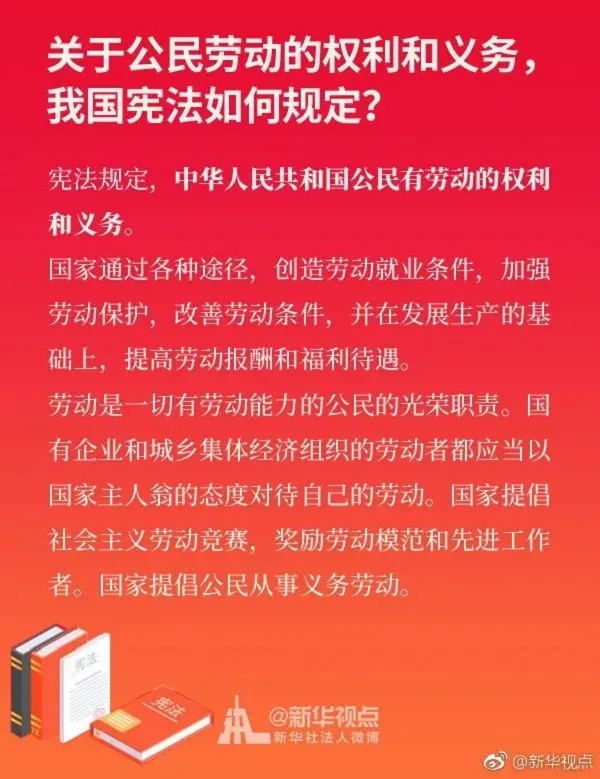 关于公民劳动的权利和义务，我国宪法如何规定？

宪法规定，中华人民共和国公民有劳动的权利和义务。

国家通过各种途径，创造劳动就业条件，加强劳动保护，改善劳动条件，并在发展生产的基础上，提高劳动报酬和福利待遇。

劳动是一切有劳动能力的公民的光荣职责。国有企业和城乡集体经济组织的劳动者都应当以国家主人翁的态度对待自己的劳动。国家提倡社会主义劳动竞赛，奖励劳动模范和先进工作者。国家提倡公民从事义务劳动。

宪法

宪法

@新华视点
新华社法人微博

@新华视点